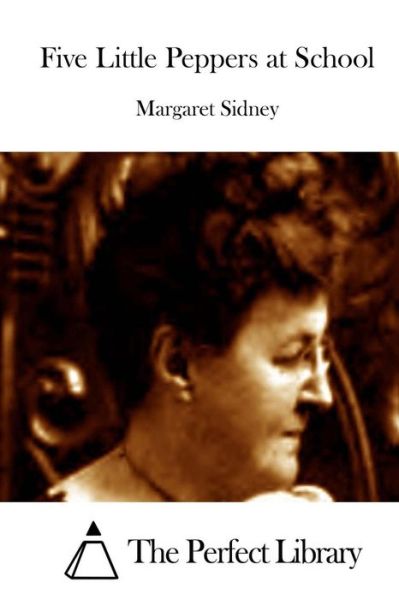 Five Little Peppers at School

Margaret Sidney

The Perfect Library